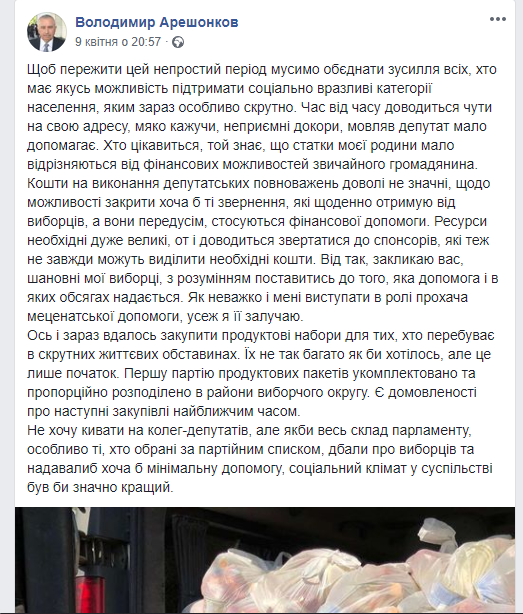 Володимир Арешонков
9 квітня о 20:57 ·

Щоб пережити цей непростий період мусимо обєднати зусилля всіх, хто має якусь можливість підтримати соціально вразливі категорії населення, яким зараз особливо скрутно. Час від часу доводиться чути на свою адресу, мяко кажучи, неприємні докори, мовляв депутат мало допомагає. Хто цікавиться, той знає, що статки моєї родини мало відрізняються від фінансових можливостей звичайного громадянина. Кошти на виконання депутатських повноважень доволі не значні, щодо можливості закрити хоча б ті звернення, які щоденно отримую від виборців, а вони передусім, стосуються фінансової допомоги. Ресурси необхідні дуже великі, от і доводиться звертатися до спонсорів, які теж не завжди можуть виділити необхідні кошти. Від так, закликаю вас, шановні мої виборці, з розумінням поставитись до того, яка допомога і в яких обсягах надається. Як неважко і мені виступати в ролі прохача меценатської допомоги, усеж я її залучаю.
Ось і зараз вдалось закупити продуктові набори для тих, хто перебуває в скрутних життєвих обставинах. Їх не так багато як би хотілось, але це лише початок. Першу партію продуктових пакетів укомплектовано та пропорційно розподілено в райони виборчого округу. Є домовленості про наступні закупівлі найближчим часом.
Не хочу кивати на колег-депутатів, але якби весь склад парламенту, особливо ті, хто обрані за партійним списком, дбали про виборців та надавалиб хоча б мінімальну допомогу, соціальний клімат у суспільстві був би значно кращий.